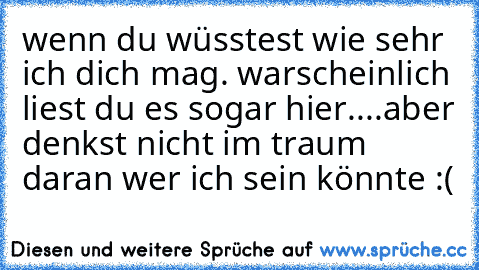 wenn du wüsstest wie sehr ich dich mag. warscheinlich liest du es sogar hier....aber denkst nicht im traum daran wer ich sein könnte :(

Diesen und weitere Sprüche auf www.sprüche.cc